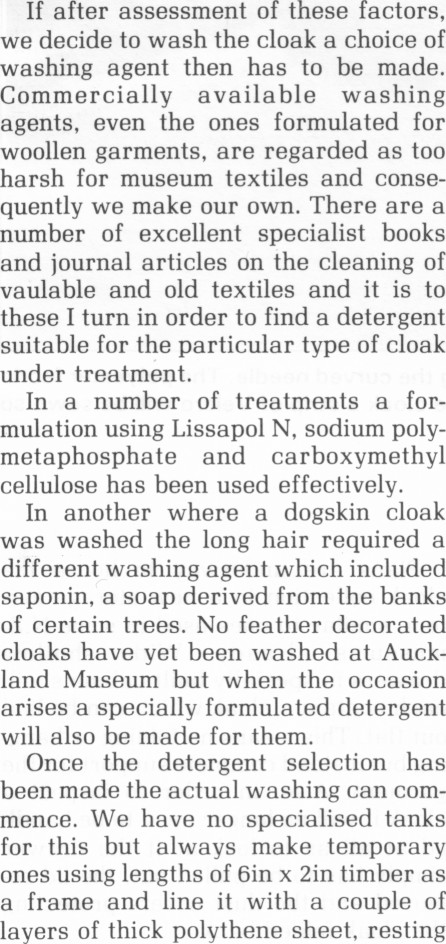 If after assessment of these factors, we decide to wash the cloak a choice of washing agent then has to be made. Commercially available washing agents, even the ones formulated for woollen garments, are regarded as too harsh for museum textiles and consequently we make our own. There are a number of excellent specialist books and journal articles on the cleaning of vaulable and old textiles and it is to these I turn in order to find a detergent suitable for the particular type of cloak under treatment.

In a number of treatments a formulation using Lissapol N, sodium polymetaphosphate and carboxymethyl cellulose has been used effectively.

In another where a dogskin cloak was washed the long hair required a different washing agent which included saponin, a soap derived from the banks of certain trees. No feather decorated cloaks have yet been washed at Auckland Museum but when the occasion arises a specially formulated detergent will also be made for them.

Once the detergent selection has been made the actual washing can commence. We have no specialised tanks for this but always make temporary ones using lengths of 6in x 2in timber as a frame and line it with a couple of layers of thick polythene sheet, resting